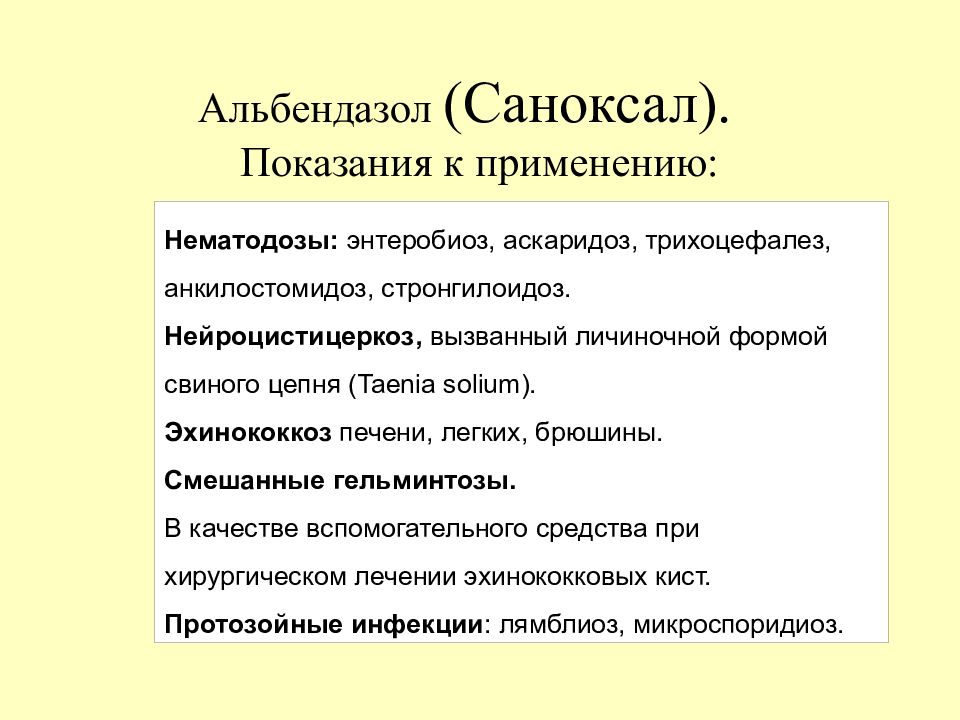 Альбендазол (Саноксал).
Показания к применению:

Нематодозы: энтеробиоз, аскаридоз, трихоцефалез, анкилостомидоз, стронгилоидоз.

Нейроцистицеркоз, вызванный личиночной формой свиного цепня (Taenia solium).

Эхинококкоз печени, легких, брюшины.

Смешанные гельминтозы.

В качестве вспомогательного средства при хирургическом лечении эхинококковых кист.

Протозойные инфекции: лямблиоз, микроспоридиоз.